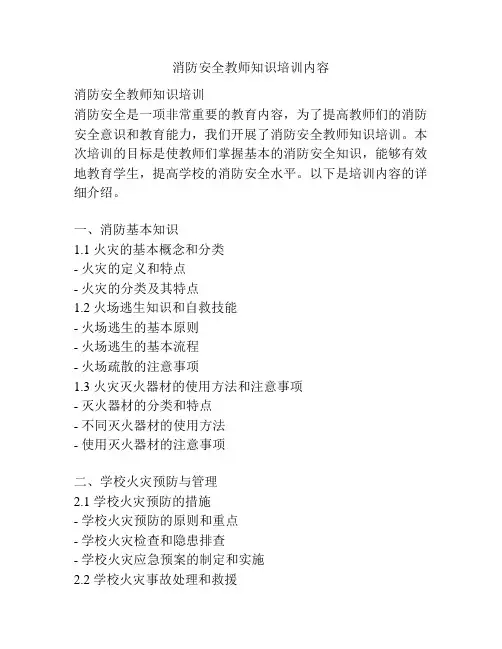 消防安全教师知识培训内容

消防安全教师知识培训
消防安全是一项非常重要的教育内容，为了提高教师们的消防安全意识和教育能力，我们开展了消防安全教师知识培训。本次培训的目标是使教师们掌握基本的消防安全知识，能够有效地教育学生，提高学校的消防安全水平。以下是培训内容的详细介绍。

一、消防基本知识
1.1 火灾的基本概念和分类
- 火灾的定义和特点
- 火灾的分类及其特点
1.2 火场逃生知识和自救技能
- 火场逃生的基本原则
- 火场逃生的基本流程
- 火场疏散的注意事项
1.3 火灾灭火器材的使用方法和注意事项
- 灭火器材的分类和特点
- 不同灭火器材的使用方法
- 使用灭火器材的注意事项

二、学校火灾预防与管理
2.1 学校火灾预防的措施
- 学校火灾预防的原则和重点
- 学校火灾检查和隐患排查
- 学校火灾应急预案的制定和实施
2.2 学校火灾事故处理和救援